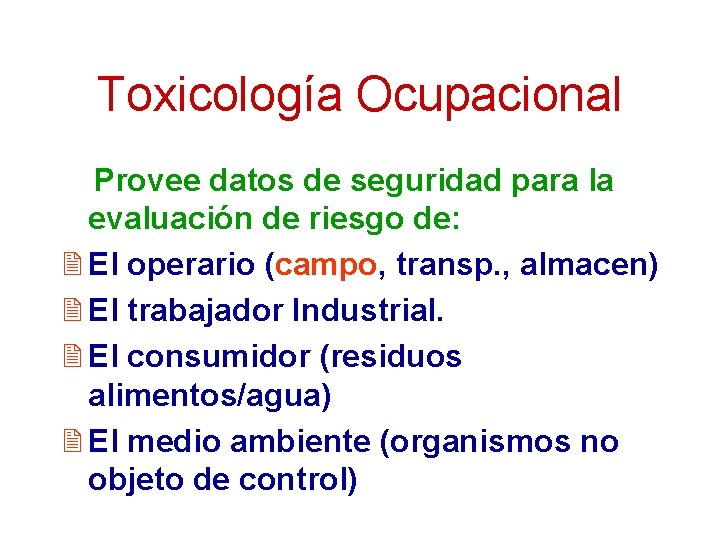 Toxicología Ocupacional

Provee datos de seguridad para la evaluación de riesgo de:

El operario (campo, transp., almacen)

El trabajador Industrial.

El consumidor (residuos alimentos/agua)

El medio ambiente (organismos no objeto de control)